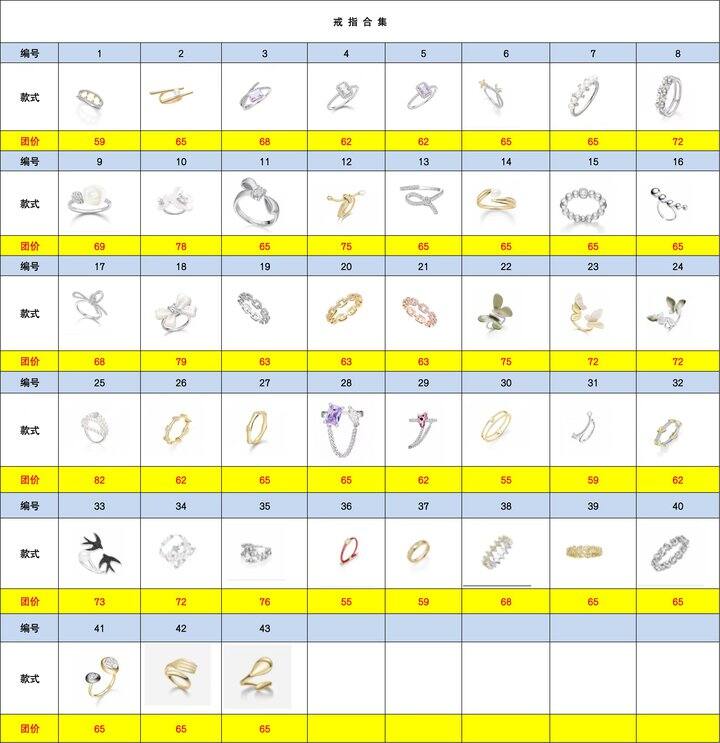 戒指合集

| 编号 | 1 | 2 | 3 | 4 | 5 | 6 | 7 | 8 |
|---|---|---|---|---|---|---|---|---|
| 款式 | | | | | | | | |
| 团价 | 59 | 65 | 68 | 62 | 62 | 65 | 65 | 72 |
| 编号 | 9 | 10 | 11 | 12 | 13 | 14 | 15 | 16 |
| 款式 | | | | | | | | |
| 团价 | 69 | 78 | 65 | 75 | 65 | 65 | 65 | 65 |
| 编号 | 17 | 18 | 19 | 20 | 21 | 22 | 23 | 24 |
| 款式 | | | | | | | | |
| 团价 | 68 | 79 | 63 | 63 | 63 | 75 | 72 | 72 |
| 编号 | 25 | 26 | 27 | 28 | 29 | 30 | 31 | 32 |
| 款式 | | | | | | | | |
| 团价 | 82 | 62 | 65 | 65 | 62 | 55 | 59 | 62 |
| 编号 | 33 | 34 | 35 | 36 | 37 | 38 | 39 | 40 |
| 款式 | | | | | | | | |
| 团价 | 73 | 72 | 76 | 55 | 59 | 68 | 65 | 65 |
| 编号 | 41 | 42 | 43 | | | | | |
| 款式 | | | | | | | | |
| 团价 | 65 | 65 | 65 | | | | | |